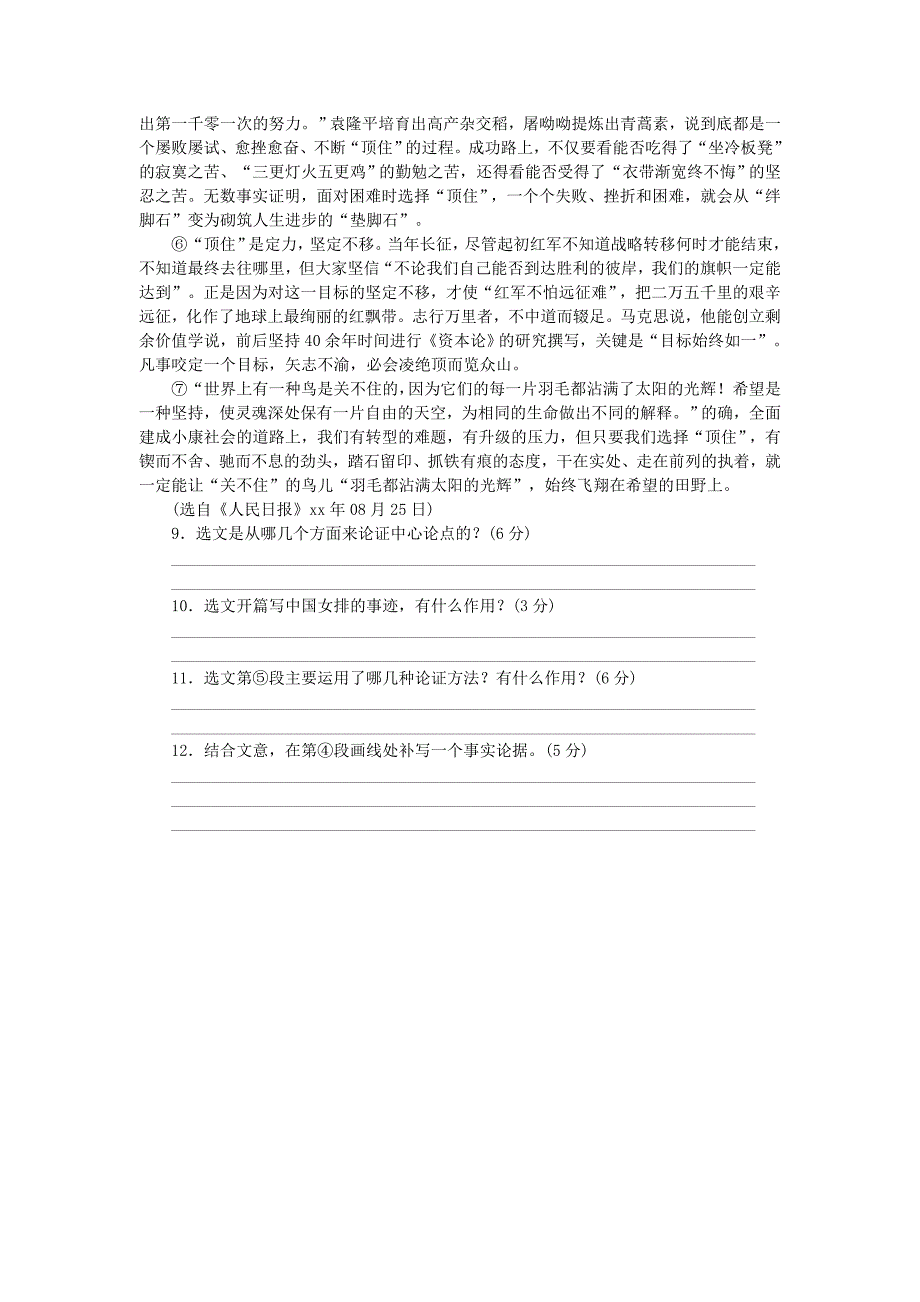 出第一千零一次的努力。”袁隆平培育出高产杂交稻，屠呦呦提炼出青蒿素，说到底都是一个屡败屡试、愈挫愈奋、不断“顶住”的过程。成功路上，不仅要看能否吃得了“坐冷板凳”的寂寞之苦、“三更灯火五更鸡”的勤勉之苦，还得看能否受得了“衣带渐宽终不悔”的坚忍之苦。无数事实证明，面对困难时选择“顶住”，一个个失败、挫折和困难，就会从“绊脚石”变为砌筑人生进步的“垫脚石”。

⑥“顶住”是定力，坚定不移。当年长征，尽管起初红军不知道战略转移何时才能结束，不知道最终去往哪里，但大家坚信“不论我们自己能否到达胜利的彼岸，我们的旗帜一定能达到”。正是因为对这一目标的坚定不移，才使“红军不怕远征难”，把二万五千里的艰辛远征，化作了地球上最绚丽的红飘带。志行万里者，不中道而辍足。马克思说，他能创立剩余价值学说，前后坚持40余年时间进行《资本论》的研究撰写，关键是“目标始终如一”。凡事咬定一个目标，矢志不渝，必会凌绝顶而览众山。

⑦“世界上有一种鸟是关不住的，因为它们的每一片羽毛都沾满了太阳的光辉！希望是一种坚持，使灵魂深处保有一片自由的天空，为相同的生命做出不同的解释。”的确，全面建成小康社会的道路上，我们有转型的难题，有升级的压力，但只要我们选择“顶住”，有锲而不舍、驰而不息的劲头，踏石留印、抓铁有痕的态度，干在实处、走在前列的执着，就一定能让“关不住”的鸟儿“羽毛都沾满太阳的光辉”，始终飞翔在希望的田野上。

(选自《人民日报》xx年08月25日)

9．选文是从哪几个方面来论证中心论点的？(6分)

10．选文开篇写中国女排的事迹，有什么作用？(3分)

11．选文第⑤段主要运用了哪几种论证方法？有什么作用？(6分)

12．结合文意，在第④段画线处补写一个事实论据。(5分)